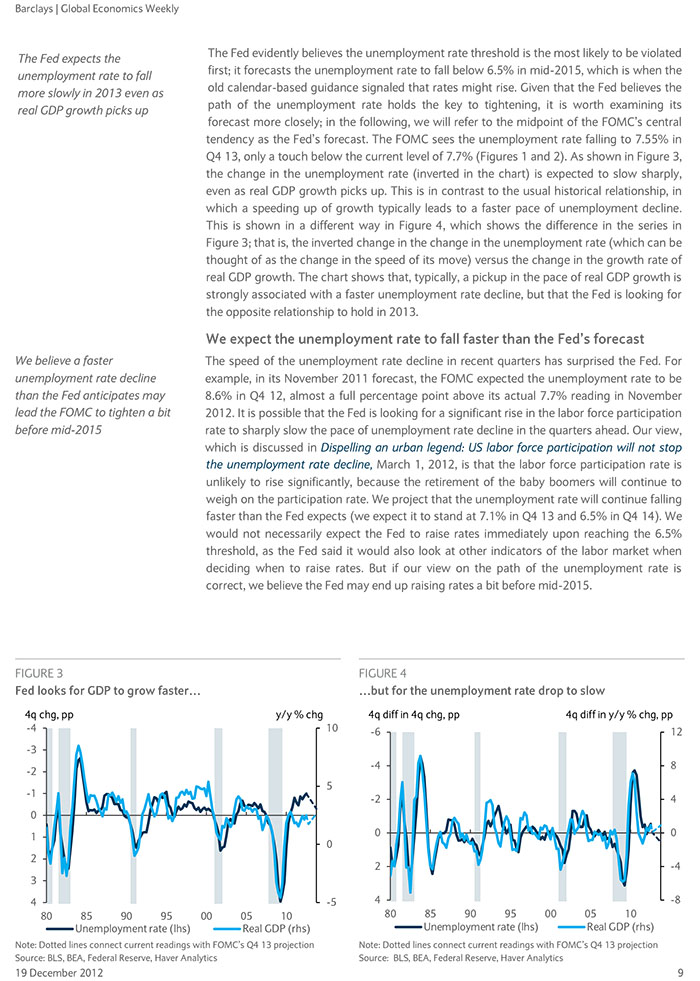 Barclays | Global Economics Weekly

The Fed expects the unemployment rate to fall more slowly in 2013 even as real GDP growth picks up

The Fed evidently believes the unemployment rate threshold is the most likely to be violated first; it forecasts the unemployment rate to fall below 6.5% in mid-2015, which is when the old calendar-based guidance signaled that rates might rise. Given that the Fed believes the path of the unemployment rate holds the key to tightening, it is worth examining its forecast more closely; in the following, we will refer to the midpoint of the FOMC's central tendency as the Fed's forecast. The FOMC sees the unemployment rate falling to 7.55% in Q4 13, only a touch below the current level of 7.7% (Figures 1 and 2). As shown in Figure 3, the change in the unemployment rate (inverted in the chart) is expected to slow sharply, even as real GDP growth picks up. This is in contrast to the usual historical relationship, in which a speeding up of growth typically leads to a faster pace of unemployment decline. This is shown in a different way in Figure 4, which shows the difference in the series in Figure 3; that is, the inverted change in the change in the unemployment rate (which can be thought of as the change in the speed of its move) versus the change in the growth rate of real GDP growth. The chart shows that, typically, a pickup in the pace of real GDP growth is strongly associated with a faster unemployment rate decline, but that the Fed is looking for the opposite relationship to hold in 2013.

We expect the unemployment rate to fall faster than the Fed's forecast

We believe a faster unemployment rate decline than the Fed anticipates may lead the FOMC to tighten a bit before mid-2015

The speed of the unemployment rate decline in recent quarters has surprised the Fed. For example, in its November 2011 forecast, the FOMC expected the unemployment rate to be 8.6% in Q4 12, almost a full percentage point above its actual 7.7% reading in November 2012. It is possible that the Fed is looking for a significant rise in the labor force participation rate to sharply slow the pace of unemployment rate decline in the quarters ahead. Our view, which is discussed in Dispelling an urban legend: US labor force participation will not stop the unemployment rate decline, March 1, 2012, is that the labor force participation rate is unlikely to rise significantly, because the retirement of the baby boomers will continue to weigh on the participation rate. We project that the unemployment rate will continue falling faster than the Fed expects (we expect it to stand at 7.1% in Q4 13 and 6.5% in Q4 14). We would not necessarily expect the Fed to raise rates immediately upon reaching the 6.5% threshold, as the Fed said it would also look at other indicators of the labor market when deciding when to raise rates. But if our view on the path of the unemployment rate is correct, we believe the Fed may end up raising rates a bit before mid-2015.

FIGURE 3
Fed looks for GDP to grow faster...

4q chg, pp
y/y % chg
-4
-3
-2
-1
0
1
2
3
4
10
5
0
-5
80 85 90 95 00 05 10
Unemployment rate (lhs) Real GDP (rhs)

Note: Dotted lines connect current readings with FOMC's Q4 13 projection
Source: BLS, BEA, Federal Reserve, Haver Analytics

FIGURE 4
...but for the unemployment rate drop to slow

4q diff in 4q chg, pp
4q diff in y/y % chg, pp
-6
-4
-2
0
2
4
12
8
4
0
-4
-8
80 85 90 95 00 05 10
Unemployment rate (lhs) Real GDP (rhs)

Note: Dotted lines connect current readings with FOMC's Q4 13 projection
Source: BLS, BEA, Federal Reserve, Haver Analytics

19 December 2012
9